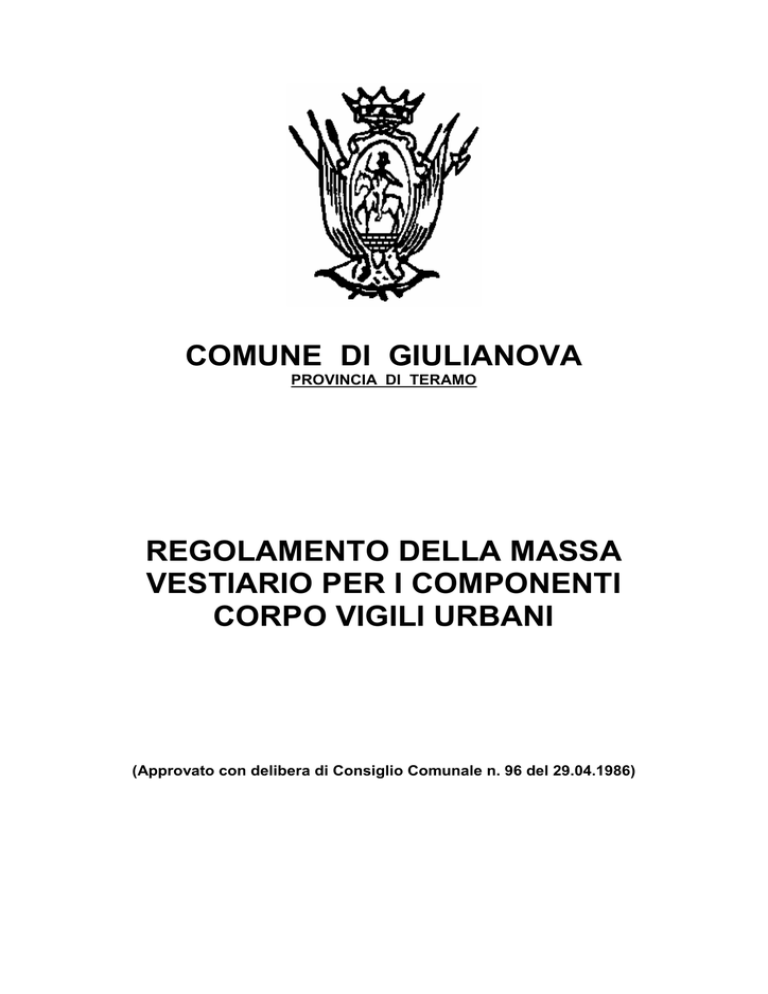 COMUNE DI GIULIANOVA
PROVINCIA DI TERAMO

REGOLAMENTO DELLA MASSA VESTIARIO PER I COMPONENTI CORPO VIGILI URBANI

(Approvato con delibera di Consiglio Comunale n. 96 del 29.04.1986)